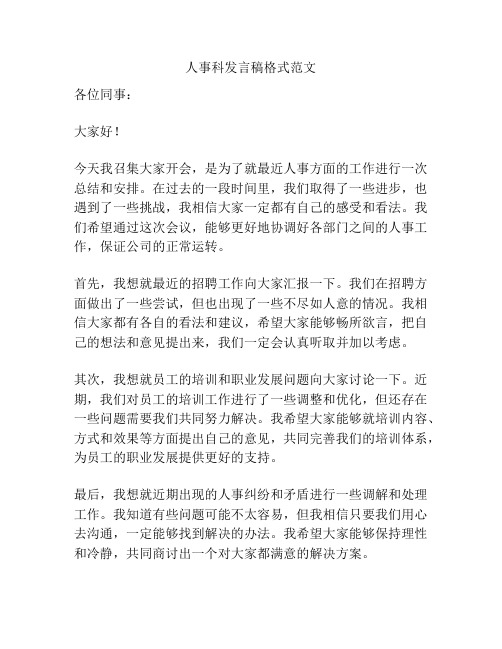 人事科发言稿格式范文

各位同事：

大家好！

今天我召集大家开会，是为了就最近人事方面的工作进行一次总结和安排。在过去的一段时间里，我们取得了一些进步，也遇到了一些挑战，我相信大家一定都有自己的感受和看法。我们希望通过这次会议，能够更好地协调好各部门之间的人事工作，保证公司的正常运转。

首先，我想就最近的招聘工作向大家汇报一下。我们在招聘方面做出了一些尝试，但也出现了一些不尽如人意的情况。我相信大家都有各自的看法和建议，希望大家能够畅所欲言，把自己的想法和意见提出来，我们一定会认真听取并加以考虑。

其次，我想就员工的培训和职业发展问题向大家讨论一下。近期，我们对员工的培训工作进行了一些调整和优化，但还存在一些问题需要我们共同努力解决。我希望大家能够就培训内容、方式和效果等方面提出自己的意见，共同完善我们的培训体系，为员工的职业发展提供更好的支持。

最后，我想就近期出现的人事纠纷和矛盾进行一些调解和处理工作。我知道有些问题可能不太容易，但我相信只要我们用心去沟通，一定能够找到解决的办法。我希望大家能够保持理性和冷静，共同商讨出一个对大家都满意的解决方案。